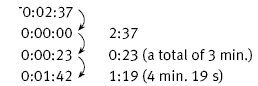 -0:02:37
0:00:00 2:37
0:00:23 0:23 (a total of 3 min.)
0:01:42 1:19 (4 min. 19 s)